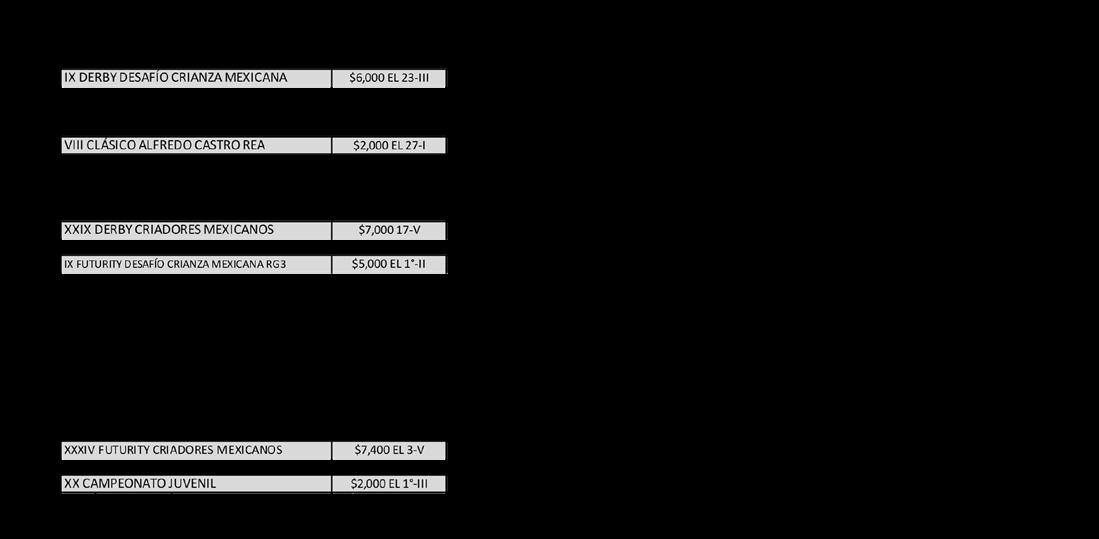 IX DERBY DESAFÍO CRIANZA MEXICANA $6,000 EL 23-III

VIII CLÁSICO ALFREDO CASTRO REA $2,000 EL 27-I

XXIX DERBY CRIADORES MEXICANOS $7,000 17-V

IX FUTURITY DESAFÍO CRIANZA MEXICANA RG3 $5,000 EL 1°-II

XXXIV FUTURITY CRIADORES MEXICANOS $7,400 EL 3-V

XX CAMPEONATO JUVENIL $2,000 EL 1°-III